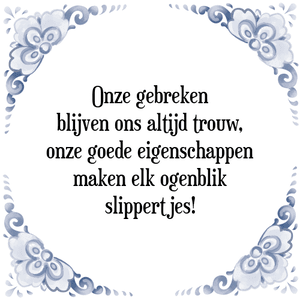 Onze gebreken blijven ons altijd trouw, onze goede eigenschappen maken elk ogenblik slippertjes!